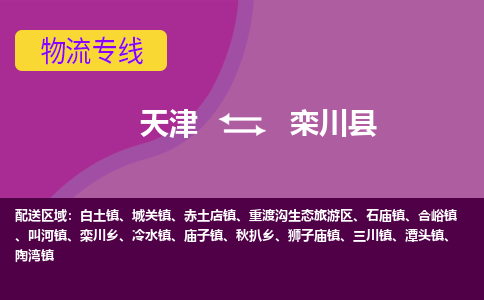 物流专线

天津 栾川县

配送区域：白土镇、城关镇、赤土店镇、重渡沟生态旅游区、石庙镇、合峪镇、叫河镇、栾川乡、冷水镇、庙子镇、秋扒乡、狮子庙镇、三川镇、潭头镇、陶湾镇